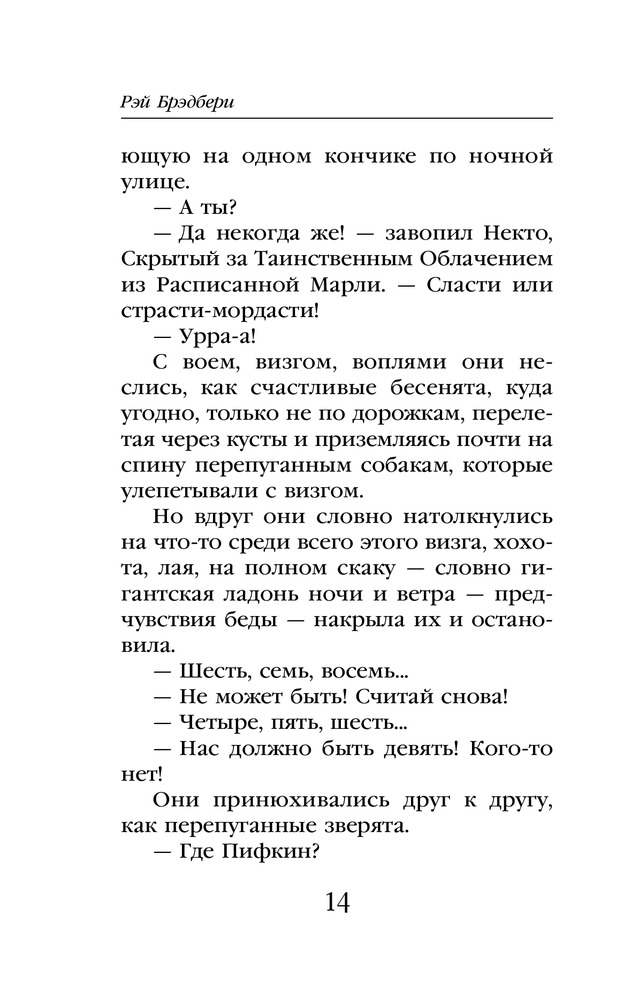 Рэй Брэдбери

ющую на одном кончике по ночной улице.

— А ты?

— Да некогда же! — завопил Некто, Скрытый за Таинственным Облачением из Расписанной Марли. — Сласти или страсти-мордасти!

— Урра-а!

С воем, визгом, воплями они неслись, как счастливые бесенята, куда угодно, только не по дорожкам, перелетая через кусты и приземляясь почти на спину перепуганным собакам, которые улепетывали с визгом.

Но вдруг они словно натолкнулись на что-то среди всего этого визга, хохота, лая, на полном скаку — словно гигантская ладонь ночи и ветра — предчувствия беды — накрыла их и остановила.

— Шесть, семь, восемь...

— Не может быть! Считай снова!

— Четыре, пять, шесть...

— Нас должно быть девять! Кого-то нет!

Они принюхивались друг к другу, как перепуганные зверята.

— Где Пифкин?

14